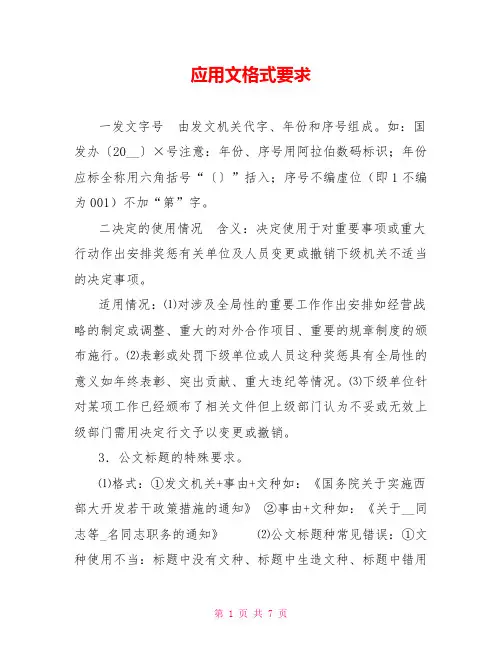 应用文格式要求

一发文字号　由发文机关代字、年份和序号组成。如：国发办〔20__〕×号注意：年份、序号用阿拉伯数码标识；年份应标全称用六角括号“〔〕”括入；序号不编虚位（即 1 不编为 001）不加“第”字。

二决定的使用情况　含义：决定使用于对重要事项或重大行动作出安排奖惩有关单位及人员变更或撤销下级机关不适当的决定事项。

适用情况：⑴对涉及全局性的重要工作作出安排如经营战略的制定或调整、重大的对外合作项目、重要的规章制度的颁布施行。⑵表彰或处罚下级单位或人员这种奖惩具有全局性的意义如年终表彰、突出贡献、重大违纪等情况。⑶下级单位针对某项工作已经颁布了相关文件但上级部门认为不妥或无效上级部门需用决定行文予以变更或撤销。

3．公文标题的特殊要求。

⑴格式：①发文机关+事由+文种如：《国务院关于实施西部大开发若干政策措施的通知》　②事由+文种如：《关于__同志等_名同志职务的通知》　⑵公文标题种常见错误：①文种使用不当：标题中没有文种、标题中生造文种、标题中错用

第 1 页 共 7 页